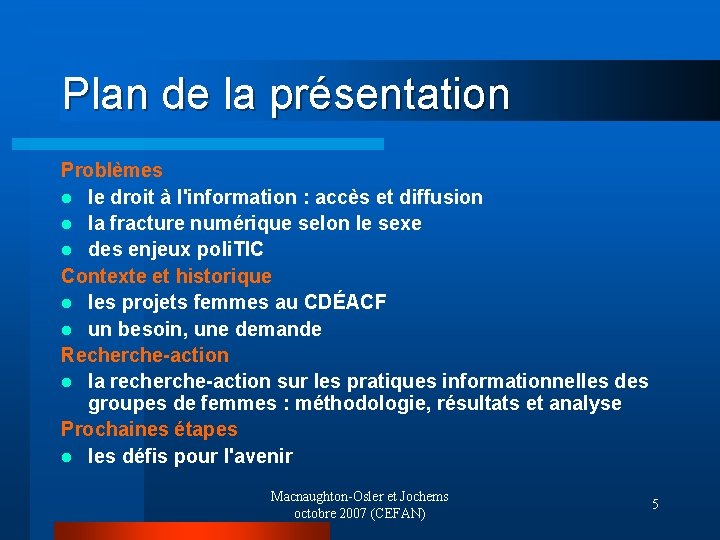 Plan de la présentation

Problèmes

- le droit à l'information : accès et diffusion
- la fracture numérique selon le sexe
- des enjeux poliTIC

Contexte et historique

- les projets femmes au CDÉACF
- un besoin, une demande

Recherche-action

- la recherche-action sur les pratiques informationnelles des groupes de femmes : méthodologie, résultats et analyse

Prochaines étapes

- les défis pour l'avenir

Macnaughton-Osler et Jochems
octobre 2007 (CEFAN)

5